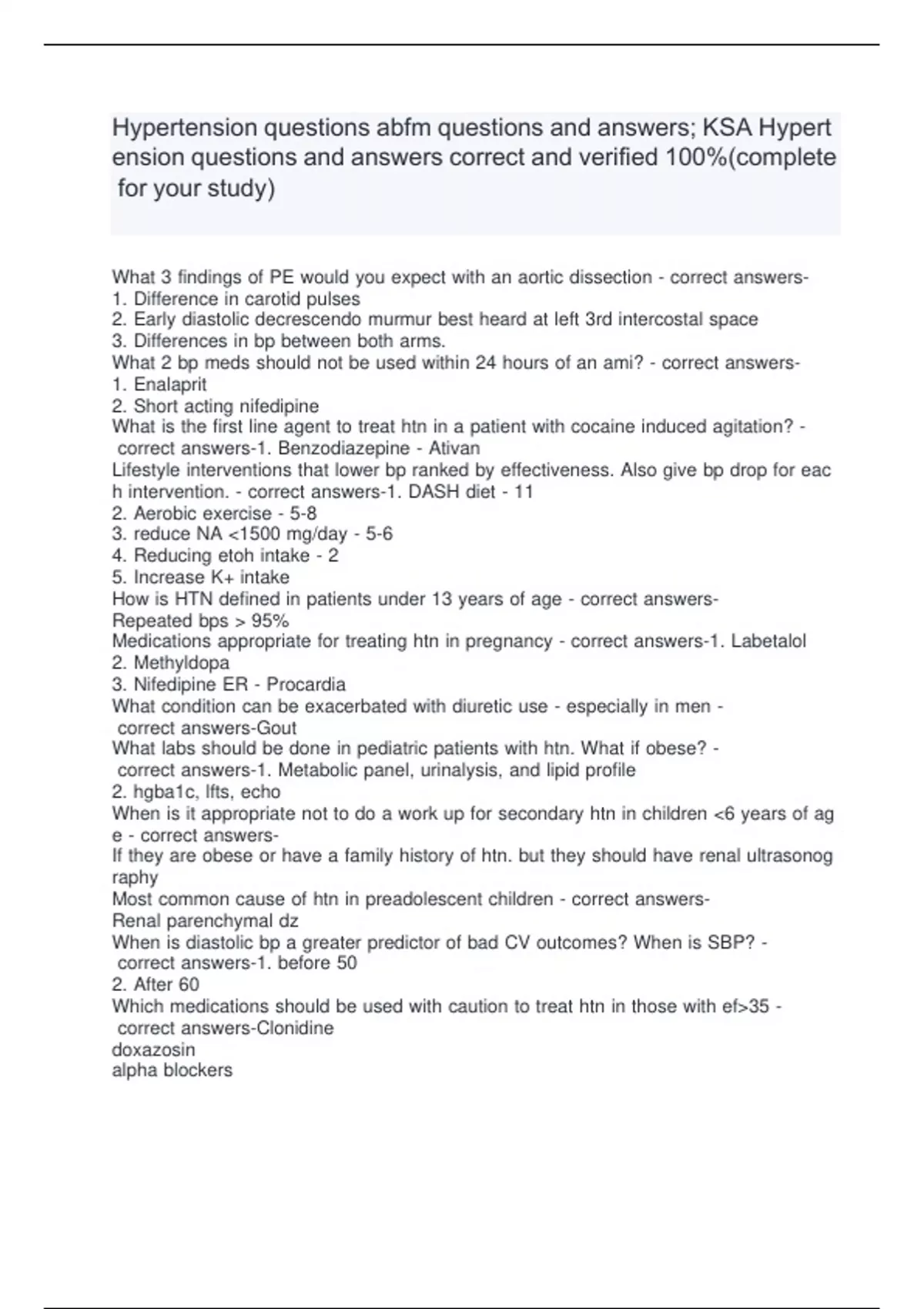 Hypertension questions abfm questions and answers; KSA Hypertension questions and answers correct and verified 100%(complete for your study)

What 3 findings of PE would you expect with an aortic dissection - correct answers-
1. Difference in carotid pulses
2. Early diastolic decrescendo murmur best heard at left 3rd intercostal space
3. Differences in bp between both arms.
What 2 bp meds should not be used within 24 hours of an ami? - correct answers-
1. Enalaprit
2. Short acting nifedipine
What is the first line agent to treat htn in a patient with cocaine induced agitation? - correct answers-1. Benzodiazepine - Ativan
Lifestyle interventions that lower bp ranked by effectiveness. Also give bp drop for each intervention. - correct answers-1. DASH diet - 11
2. Aerobic exercise - 5-8
3. reduce NA <1500 mg/day - 5-6
4. Reducing etoh intake - 2
5. Increase K+ intake
How is HTN defined in patients under 13 years of age - correct answers-
Repeated bps > 95%
Medications appropriate for treating htn in pregnancy - correct answers-1. Labetalol
2. Methyldopa
3. Nifedipine ER - Procardia
What condition can be exacerbated with diuretic use - especially in men - correct answers-Gout
What labs should be done in pediatric patients with htn. What if obese? - correct answers-1. Metabolic panel, urinalysis, and lipid profile
2. hgba1c, lfts, echo
When is it appropriate not to do a work up for secondary htn in children <6 years of age - correct answers-
If they are obese or have a family history of htn. but they should have renal ultrasonography
Most common cause of htn in preadolescent children - correct answers-
Renal parenchymal dz
When is diastolic bp a greater predictor of bad CV outcomes? When is SBP? - correct answers-1. before 50
2. After 60
Which medications should be used with caution to treat htn in those with ef>35 - correct answers-Clonidine
doxazosin
alpha blockers